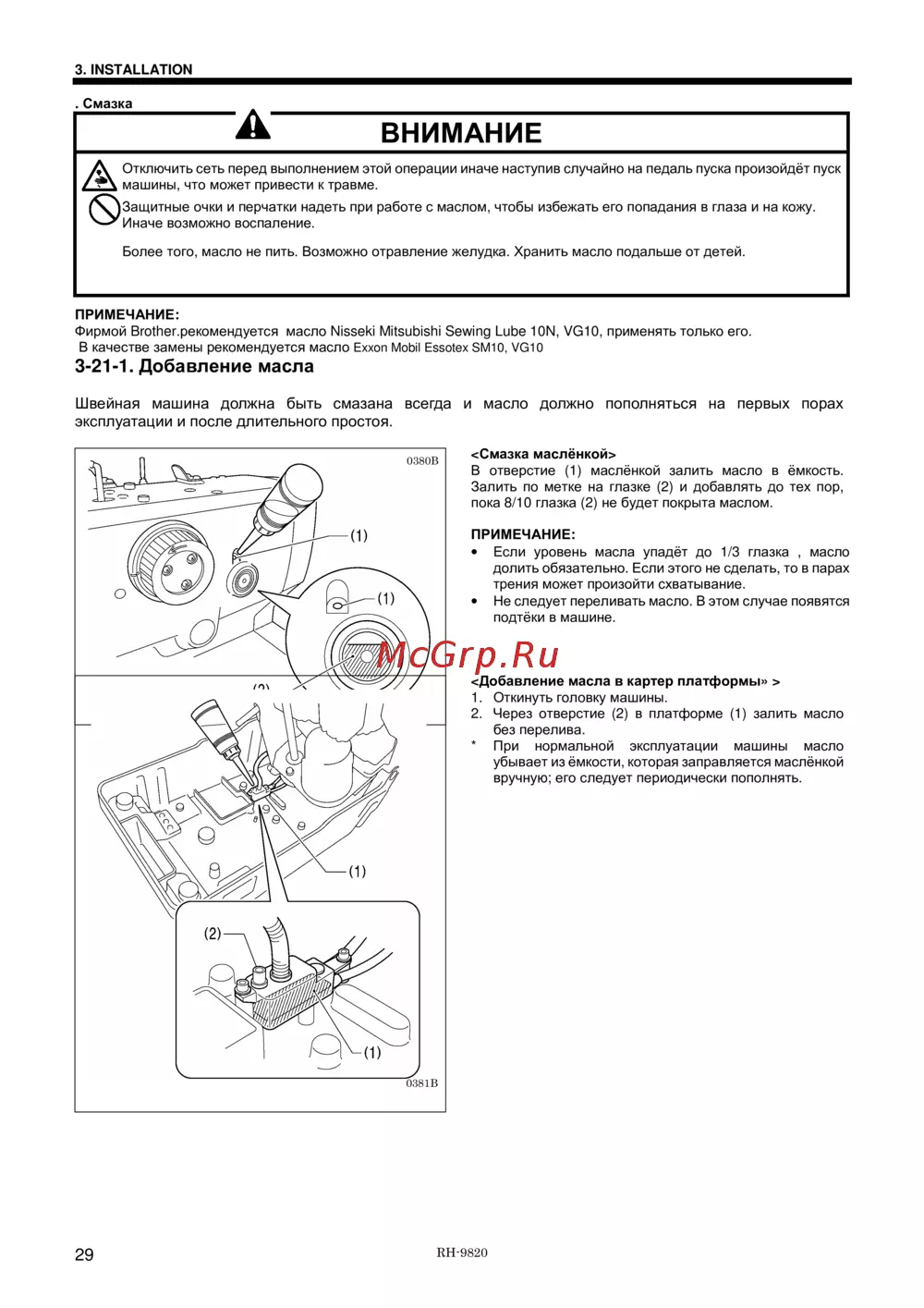 3. INSTALLATION

. Смазка

ВНИМАНИЕ

Отключить сеть перед выполнением этой операции иначе наступив случайно на педаль пуска произойдёт пуск машины, что может привести к травме.

Защитные очки и перчатки надеть при работе с маслом, чтобы избежать его попадания в глаза и на кожу. Иначе возможно воспаление.

Более того, масло не пить. Возможно отравление желудка. Хранить масло подальше от детей.

ПРИМЕЧАНИЕ:
Фирмой Brother.рекомендуется масло Nisseki Mitsubishi Sewing Lube 10N, VG10, применять только его.
В качестве замены рекомендуется масло Exxon Mobil Essotex SM10, VG10

3-21-1. Добавление масла

Швейная машина должна быть смазана всегда и масло должно пополняться на первых порах эксплуатации и после длительного простоя.

0380B

(1)

(1)

(2)

(1)

(2)

(1)

0381B

<Смазка маслёнкой>
В отверстие (1) маслёнкой залить масло в ёмкость. Залить по метке на глазке (2) и добавлять до тех пор, пока 8/10 глазка (2) не будет покрыта маслом.

ПРИМЕЧАНИЕ:
• Если уровень масла упадёт до 1/3 глазка , масло долить обязательно. Если этого не сделать, то в парах трения может произойти схватывание.
• Не следует переливать масло. В этом случае появятся подтёки в машине.

McGrp.Ru

<Добавление масла в картер платформы» >
1. Откинуть головку машины.
2. Через отверстие (2) в платформе (1) залить масло без перелива.
* При нормальной эксплуатации машины масло убывает из ёмкости, которая заправляется маслёнкой вручную; его следует периодически пополнять.

29

RH-9820